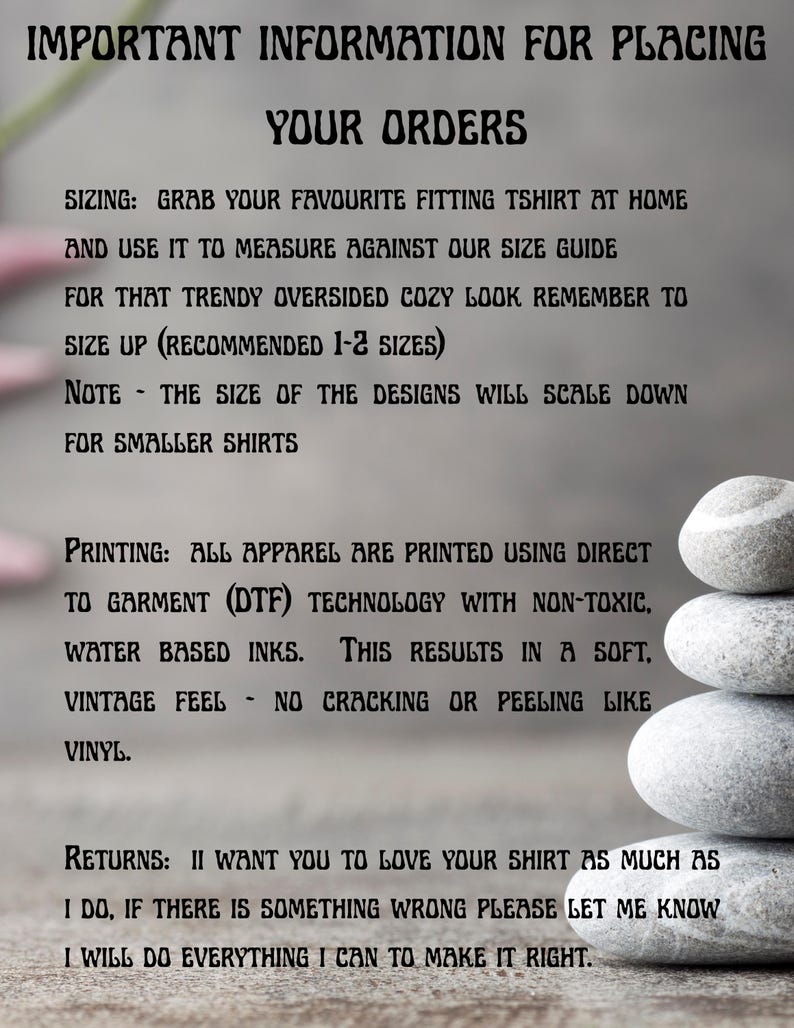 IMPORTANT INFORMATION FOR PLACING YOUR ORDERS

SIZING: GRAB YOUR FAVOURITE FITTING TSHIRT AT HOME AND USE IT TO MEASURE AGAINST OUR SIZE GUIDE
FOR THAT TRENDY OVERSIDED COZY LOOK REMEMBER TO SIZE UP (RECOMMENDED 1-2 SIZES)
NOTE - THE SIZE OF THE DESIGNS WILL SCALE DOWN FOR SMALLER SHIRTS

PRINTING: ALL APPAREL ARE PRINTED USING DIRECT TO GARMENT (DTF) TECHNOLOGY WITH NON-TOXIC, WATER BASED INKS. THIS RESULTS IN A SOFT, VINTAGE FEEL - NO CRACKING OR PEELING LIKE VINYL.

RETURNS: II WANT YOU TO LOVE YOUR SHIRT AS MUCH AS I DO, IF THERE IS SOMETHING WRONG PLEASE LET ME KNOW I WILL DO EVERYTHING I CAN TO MAKE IT RIGHT.